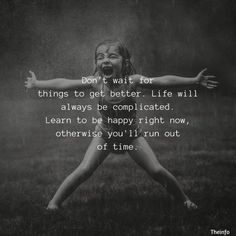 Don't wait for things to get better. Life will always be complicated. Learn to be happy right now, otherwise you'll run out of time.

Theinfo